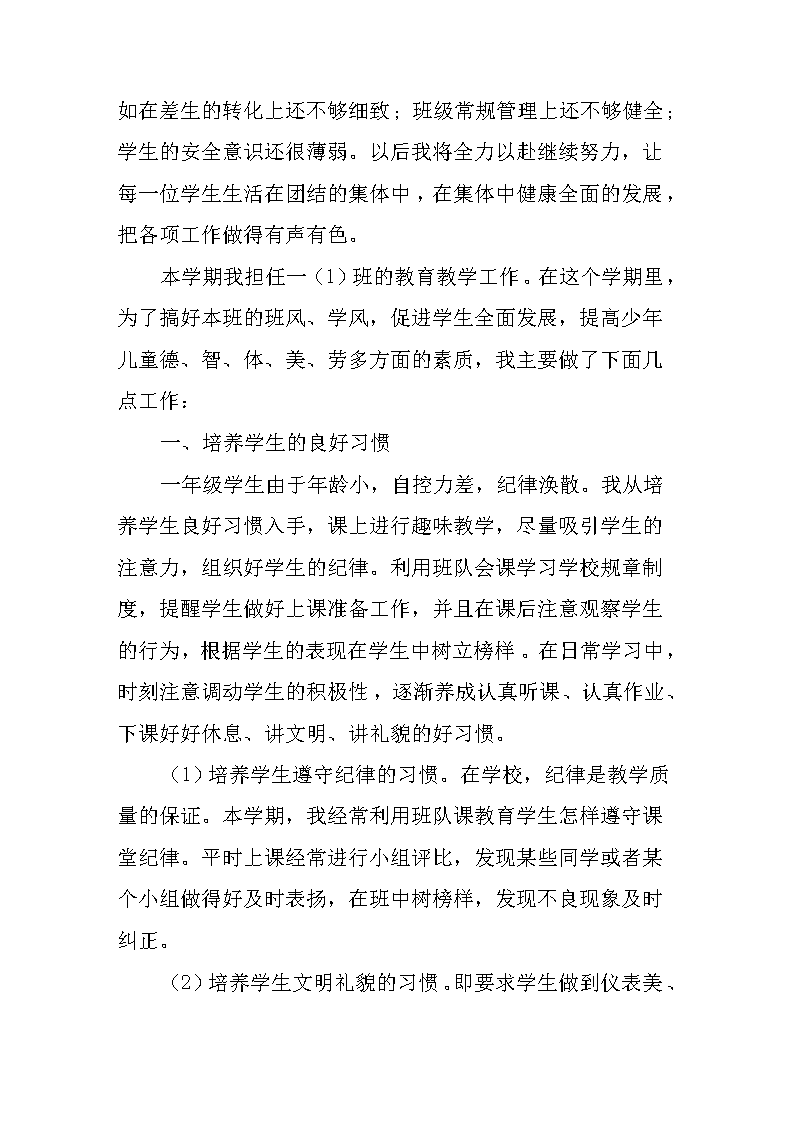 如在差生的转化上还不够细致；班级常规管理上还不够健全；学生的安全意识还很薄弱。以后我将全力以赴继续努力，让每一位学生生活在团结的集体中，在集体中健康全面的发展，把各项工作做得有声有色。

本学期我担任一（1）班的教育教学工作。在这个学期里，为了搞好本班的班风、学风，促进学生全面发展，提高少年儿童德、智、体、美、劳多方面的素质，我主要做了下面几点工作：

一、培养学生的良好习惯

一年级学生由于年龄小，自控力差，纪律涣散。我从培养学生良好习惯入手，课上进行趣味教学，尽量吸引学生的注意力，组织好学生的纪律。利用班队会课学习学校规章制度，提醒学生做好上课准备工作，并且在课后注意观察学生的行为，根据学生的表现在学生中树立榜样。在日常学习中，时刻注意调动学生的积极性，逐渐养成认真听课、认真作业、下课好好休息、讲文明、讲礼貌的好习惯。

（1）培养学生遵守纪律的习惯。在学校，纪律是教学质量的保证。本学期，我经常利用班队课教育学生怎样遵守课堂纪律。平时上课经常进行小组评比，发现某些同学或者某个小组做得好及时表扬，在班中树榜样，发现不良现象及时纠正。

（2）培养学生文明礼貌的习惯。即要求学生做到仪表美、